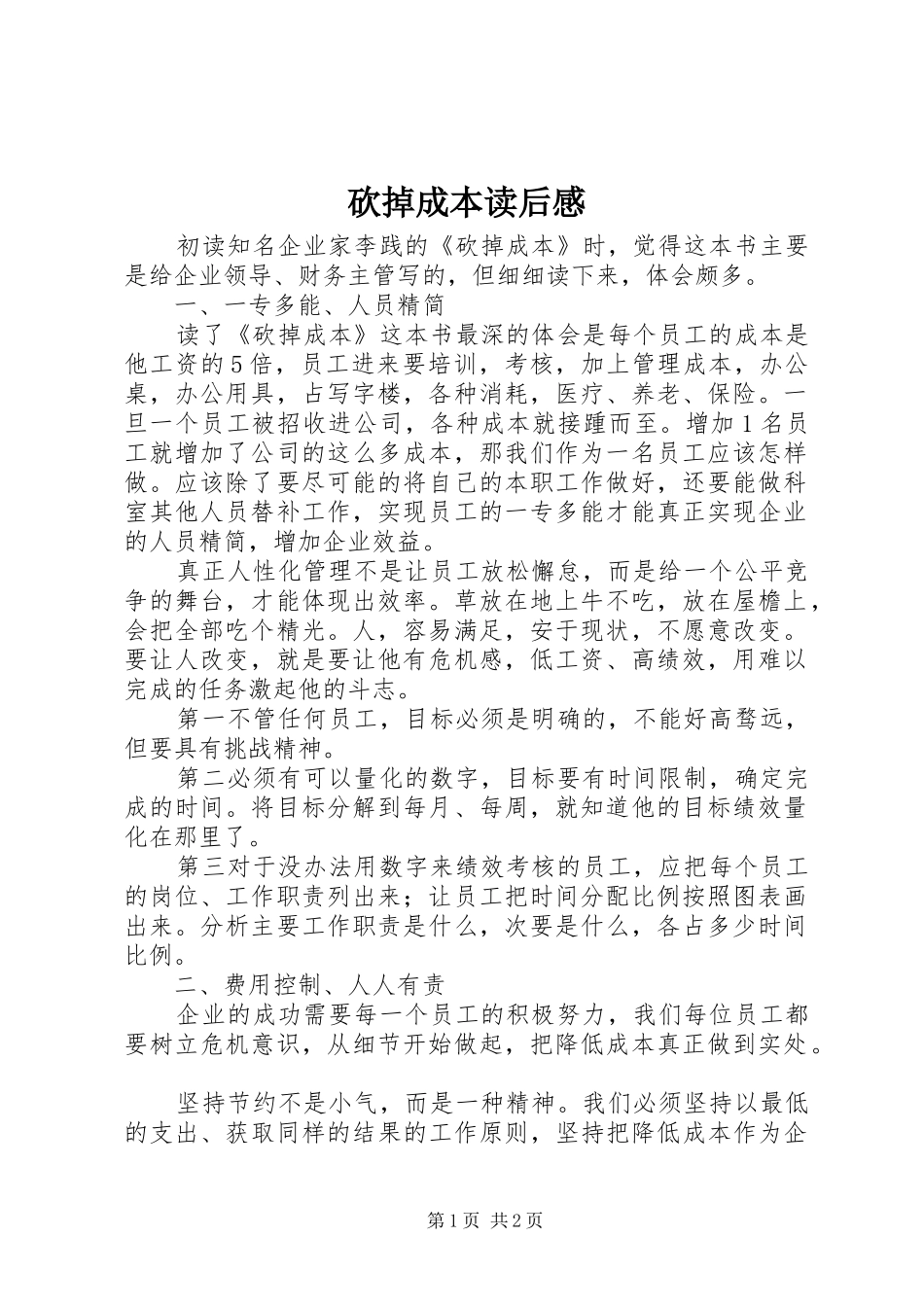 砍掉成本读后感

初读知名企业家李践的《砍掉成本》时，觉得这本书主要是给企业领导、财务主管写的，但细细读下来，体会颇多。

一、一专多能、人员精简

读了《砍掉成本》这本书最深的体会是每个员工的成本是他工资的5倍，员工进来要培训，考核，加上管理成本，办公桌，办公用具，占写字楼，各种消耗，医疗、养老、保险。一旦一个员工被招收进公司，各种成本就接踵而至。增加1名员工就增加了公司的这么多成本，那我们作为一名员工应该怎样做。应该除了要尽可能的将自己的本职工作做好，还要能做科室其他人员替补工作，实现员工的一专多能才能真正实现企业的人员精简，增加企业效益。

真正人性化管理不是让员工放松懈怠，而是给一个公平竞争的舞台，才能体现出效率。草放在地上牛不吃，放在屋檐上，会把全部吃个精光。人，容易满足，安于现状，不愿意改变。要让人改变，就是要让他有危机感，低工资、高绩效，用难以完成的任务激起他的斗志。

第一不管任何员工，目标必须是明确的，不能好高骛远，但要具有挑战精神。

第二必须有可以量化的数字，目标要有时间限制，确定完成的时间。将目标分解到每月、每周，就知道他的目标绩效量化在那里了。

第三对于没办法用数字来绩效考核的员工，应把每个员工的岗位、工作职责列出来；让员工把时间分配比例按照图表画出来。分析主要工作职责是什么，次要是什么，各占多少时间比例。

二、费用控制、人人有责

企业的成功需要每一个员工的积极努力，我们每位员工都要树立危机意识，从细节开始做起，把降低成本真正做到实处。

坚持节约不是小气，而是一种精神。我们必须坚持以最低的支出、获取同样的结果的工作原则，坚持把降低成本作为企

第1页 共2页